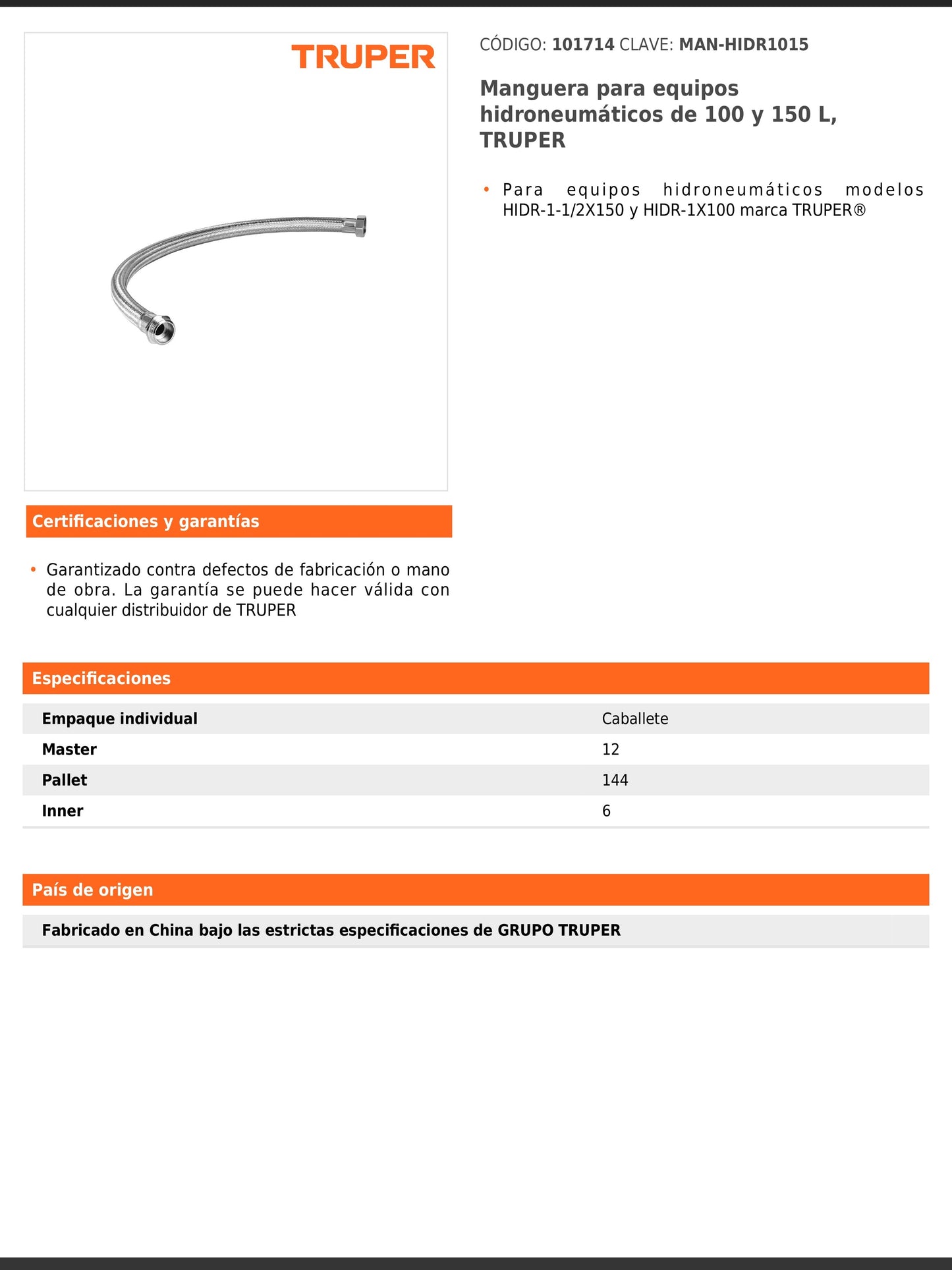 TRUPER

CÓDIGO: 101714 CLAVE: MAN-HIDR1015

Manguera para equipos hidroneumáticos de 100 y 150 L, TRUPER

• Para equipos hidroneumáticos modelos HIDR-1-1/2X150 y HIDR-1X100 marca TRUPER®

Certificaciones y garantías

• Garantizado contra defectos de fabricación o mano de obra. La garantía se puede hacer válida con cualquier distribuidor de TRUPER

Especificaciones

| Empaque individual | Caballete |
|---|---|
| Master | 12 |
| Pallet | 144 |
| Inner | 6 |

País de origen

Fabricado en China bajo las estrictas especificaciones de GRUPO TRUPER